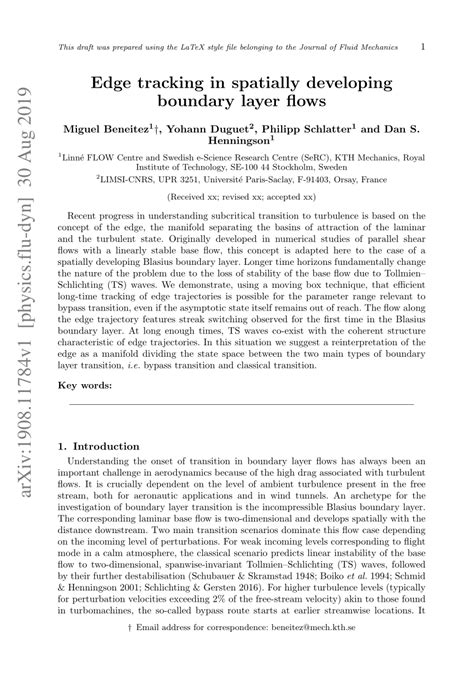 This draft was prepared using the LaTeX style file belonging to the Journal of Fluid Mechanics 1

arXiv:1908.11784v1 [physics.flu-dyn] 30 Aug 2019

Edge tracking in spatially developing boundary layer flows

Miguel Beneitez$^1$†, Yohann Duguet$^2$, Philipp Schlatter$^1$ and Dan S. Henningson$^1$

$^1$Linné FLOW Centre and Swedish e-Science Research Centre (SeRC), KTH Mechanics, Royal Institute of Technology, SE-100 44 Stockholm, Sweden

$^2$LIMSI-CNRS, UPR 3251, Université Paris-Saclay, F-91403, Orsay, France

(Received xx; revised xx; accepted xx)

Recent progress in understanding subcritical transition to turbulence is based on the concept of the edge, the manifold separating the basins of attraction of the laminar and the turbulent state. Originally developed in numerical studies of parallel shear flows with a linearly stable base flow, this concept is adapted here to the case of a spatially developing Blasius boundary layer. Longer time horizons fundamentally change the nature of the problem due to the loss of stability of the base flow due to Tollmien–Schlichting (TS) waves. We demonstrate, using a moving box technique, that efficient long-time tracking of edge trajectories is possible for the parameter range relevant to bypass transition, even if the asymptotic state itself remains out of reach. The flow along the edge trajectory features streak switching observed for the first time in the Blasius boundary layer. At long enough times, TS waves co-exist with the coherent structure characteristic of edge trajectories. In this situation we suggest a reinterpretation of the edge as a manifold dividing the state space between the two main types of boundary layer transition, i.e. bypass transition and classical transition.

Key words:

1. Introduction

Understanding the onset of transition in boundary layer flows has always been an important challenge in aerodynamics because of the high drag associated with turbulent flows. It is crucially dependent on the level of ambient turbulence present in the free stream, both for aeronautic applications and in wind tunnels. An archetype for the investigation of boundary layer transition is the incompressible Blasius boundary layer. The corresponding laminar base flow is two-dimensional and develops spatially with the distance downstream. Two main transition scenarios dominate this flow case depending on the incoming level of perturbations. For weak incoming levels corresponding to flight mode in a calm atmosphere, the classical scenario predicts linear instability of the base flow to two-dimensional, spanwise-invariant Tollmien–Schlichting (TS) waves, followed by their further destabilisation (Schubauer & Skramstad 1948; Boiko et al. 1994; Schmid & Henningson 2001; Schlichting & Gersten 2016). For higher turbulence levels (typically for perturbation velocities exceeding 2% of the free-stream velocity) akin to those found in turbomachines, the so-called bypass route starts at earlier streamwise locations. It

† Email address for correspondence: beneitez@mech.kth.se